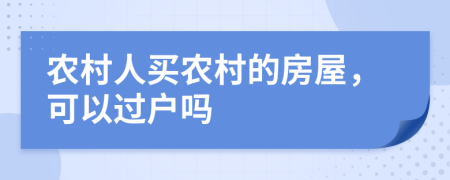 农村人买农村的房屋，可以过户吗